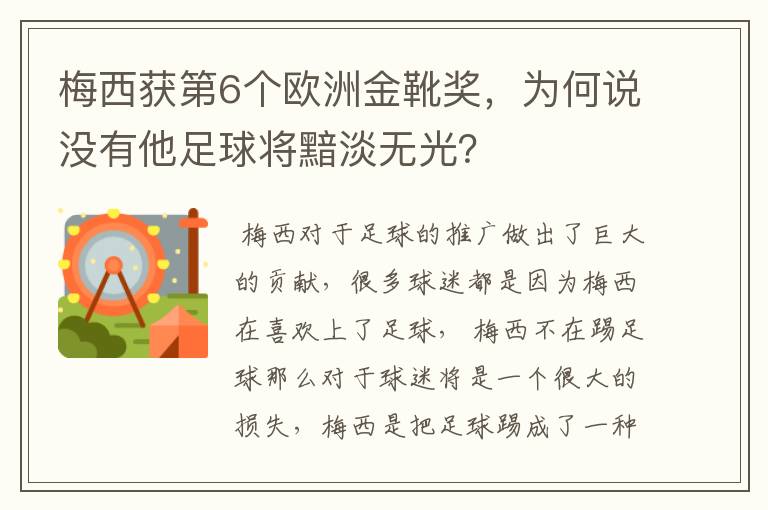 梅西获第6个欧洲金靴奖，为何说没有他足球将黯淡无光？

梅西对于足球的推广做出了巨大的贡献，很多球迷都是因为梅西在喜欢上了足球，梅西不在踢足球那么对于球迷将是一个很大的损失，梅西是把足球踢成了一种